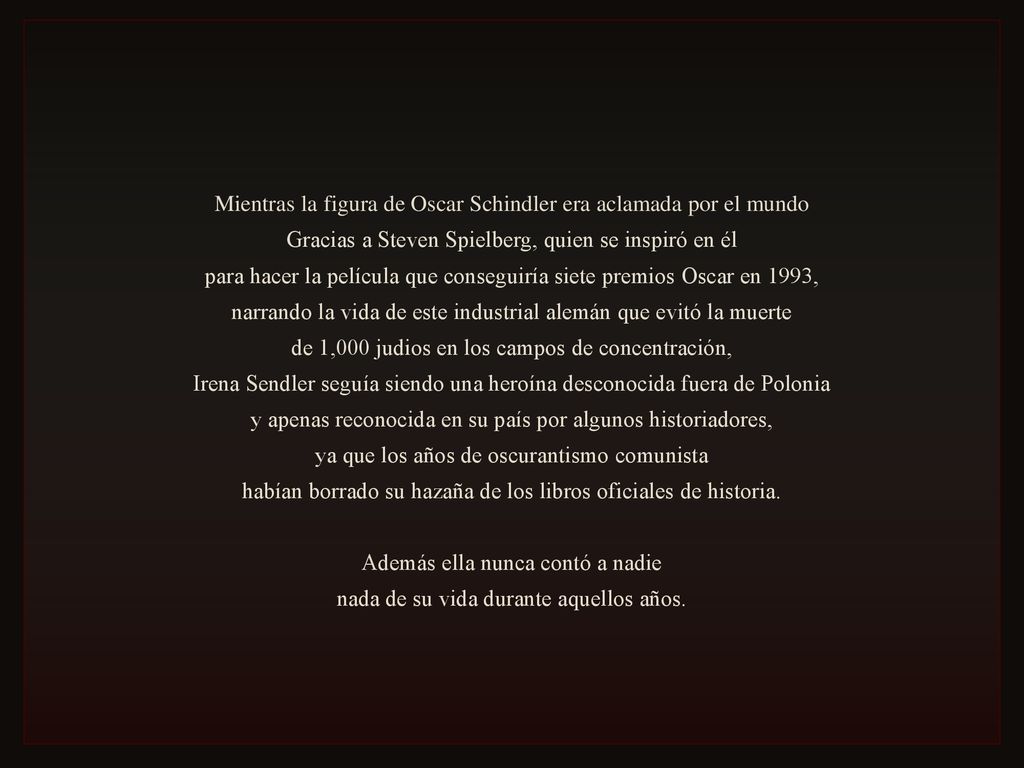 Mientras la figura de Oscar Schindler era aclamada por el mundo
Gracias a Steven Spielberg, quien se inspiró en él
para hacer la película que conseguiría siete premios Oscar en 1993,
narrando la vida de este industrial alemán que evitó la muerte
de 1,000 judios en los campos de concentración,
Irena Sendler seguía siendo una heroína desconocida fuera de Polonia
y apenas reconocida en su país por algunos historiadores,
ya que los años de oscurantismo comunista
habían borrado su hazaña de los libros oficiales de historia.

Además ella nunca contó a nadie
nada de su vida durante aquellos años.